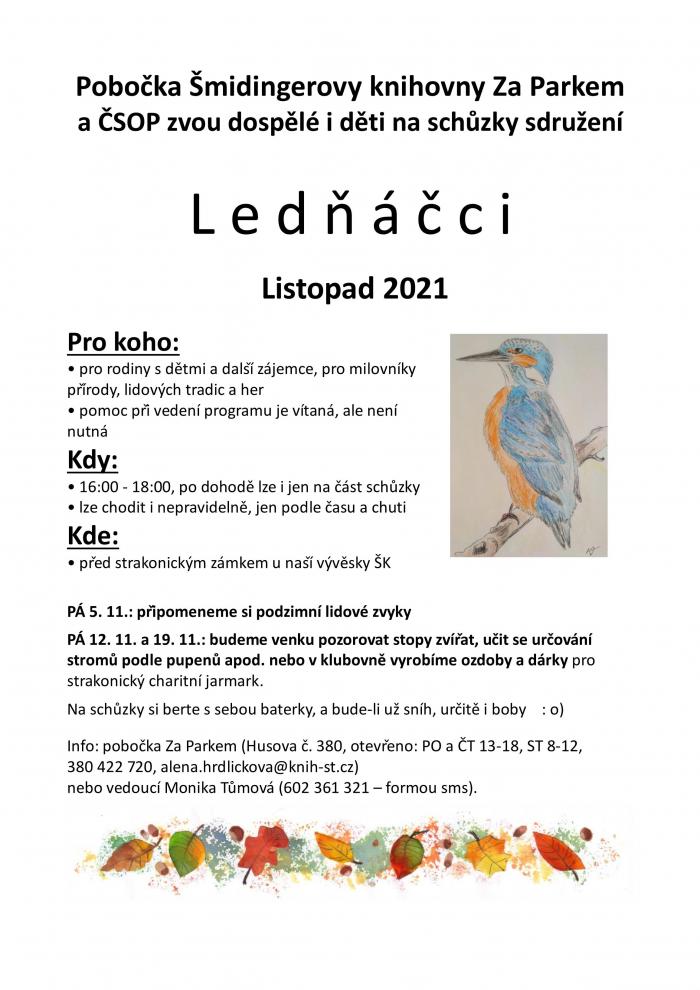 Pobočka Šmidingerovy knihovny Za Parkem a ČSOP zvou dospělé i děti na schůzky sdružení

L e d ň á č c i

Listopad 2021

Pro koho:
• pro rodiny s dětmi a další zájemce, pro milovníky přírody, lidových tradic a her
• pomoc při vedení programu je vítaná, ale není nutná

Kdy:
• 16:00 - 18:00, po dohodě lze i jen na část schůzky
• lze chodit i nepravidelně, jen podle času a chuti

Kde:
• před strakonickým zámkem u naší vývěsky ŠK

PÁ 5. 11.: připomeneme si podzimní lidové zvyky

PÁ 12. 11. a 19. 11.: budeme venku pozorovat stopy zvířat, učit se určování stromů podle pupenů apod. nebo v klubovně vyrobíme ozdoby a dárky pro strakonický charitní jarmark.

Na schůzky si berte s sebou baterky, a bude-li už sníh, určitě i boby : o)

Info: pobočka Za Parkem (Husova č. 380, otevřeno: PO a ČT 13-18, ST 8-12, 380 422 720, alena.hrdlickova@knih-st.cz)
nebo vedoucí Monika Tůmová (602 361 321 – formou sms).